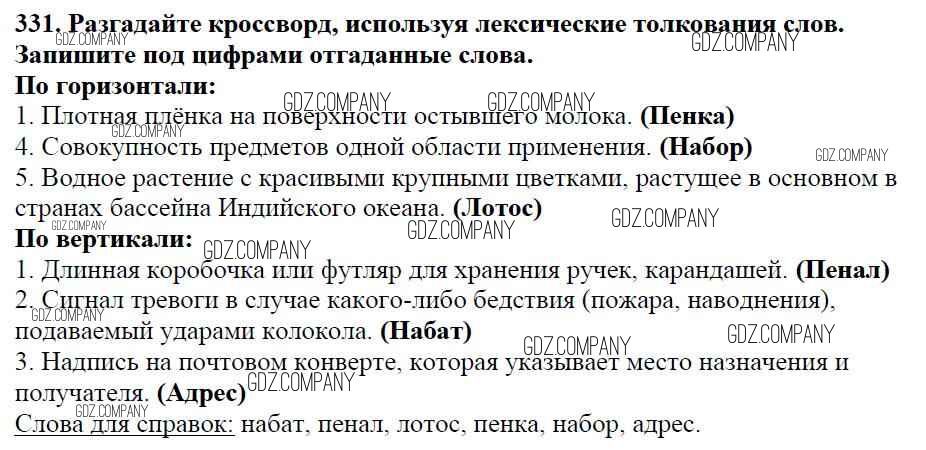 331. Разгадайте кроссворд, используя лексические толкования слов. Запишите под цифрами отгаданные слова.

По горизонтали:
1. Плотная плёнка на поверхности остывшего молока. (Пенка)
4. Совокупность предметов одной области применения. (Набор)
5. Водное растение с красивыми крупными цветками, растущее в основном в странах бассейна Индийского океана. (Лотос)

По вертикали:
1. Длинная коробочка или футляр для хранения ручек, карандашей. (Пенал)
2. Сигнал тревоги в случае какого-либо бедствия (пожара, наводнения), подаваемый ударами колокола. (Набат)
3. Надпись на почтовом конверте, которая указывает место назначения и получателя. (Адрес)

Слова для справок: набат, пенал, лотос, пенка, набор, адрес.

GDZ.COMPANY